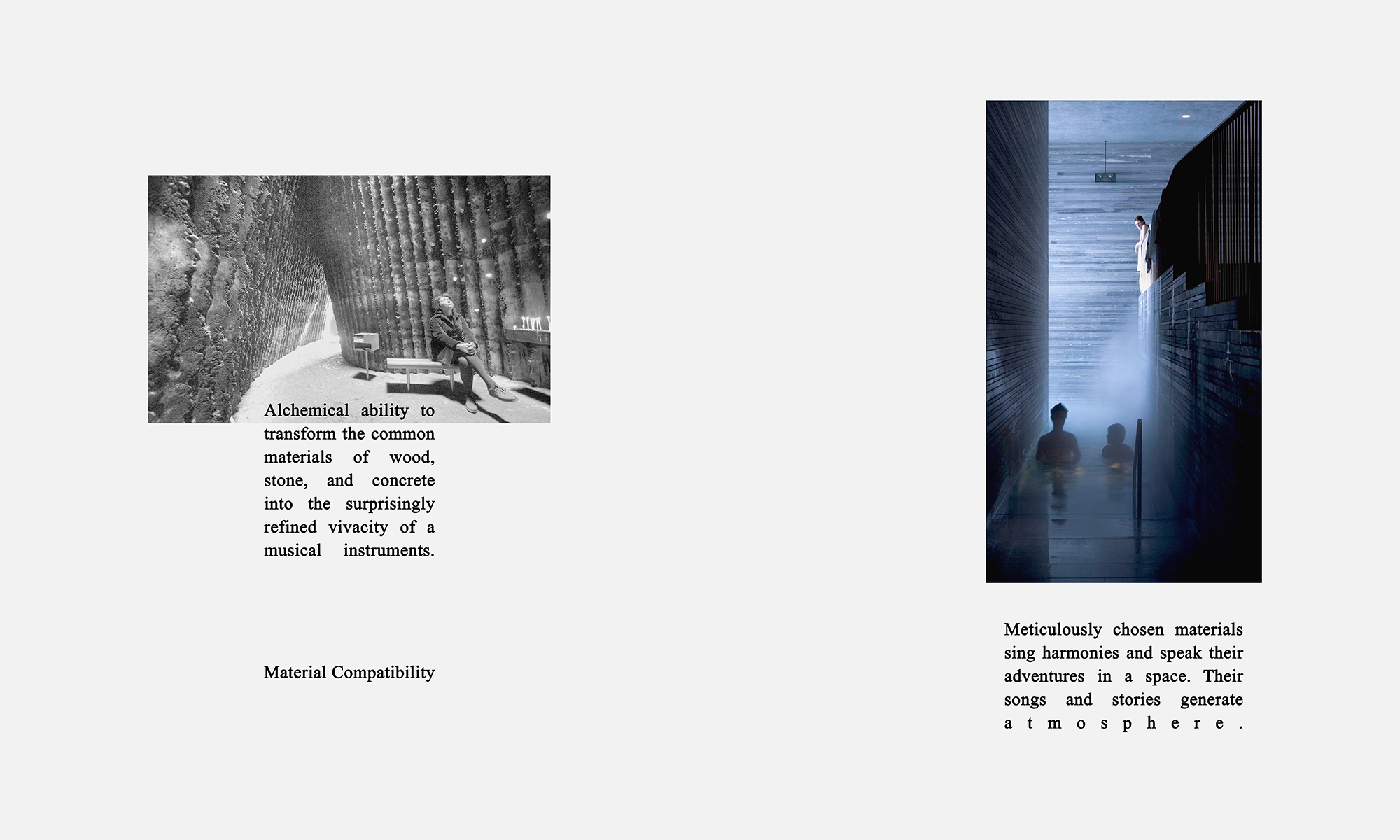 Alchemical ability to transform the common materials of wood, stone, and concrete into the surprisingly refined vivacity of a musical instruments.

Material Compatibility

Meticulously chosen materials sing harmonies and speak their adventures in a space. Their songs and stories generate atmosphere.